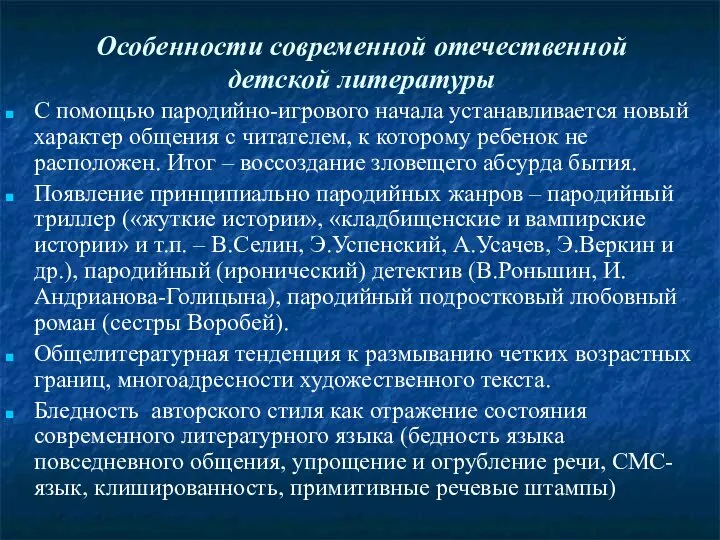 Особенности современной отечественной детской литературы

С помощью пародийно-игрового начала устанавливается новый характер общения с читателем, к которому ребенок не расположен. Итог – воссоздание зловещего абсурда бытия.

Появление принципиально пародийных жанров – пародийный триллер («жуткие истории», «кладбищенские и вампирские истории» и т.п. – В.Селин, Э.Успенский, А.Усачев, Э.Веркин и др.), пародийный (иронический) детектив (В.Роньшин, И. Андрианова-Голицына), пародийный подростковый любовный роман (сестры Воробей).

Общелитературная тенденция к размыванию четких возрастных границ, многоадресности художественного текста.

Бледность  авторского стиля как отражение состояния современного литературного языка (бедность языка повседневного общения, упрощение и огрубление речи, СМС-язык, клишированность, примитивные речевые штампы)